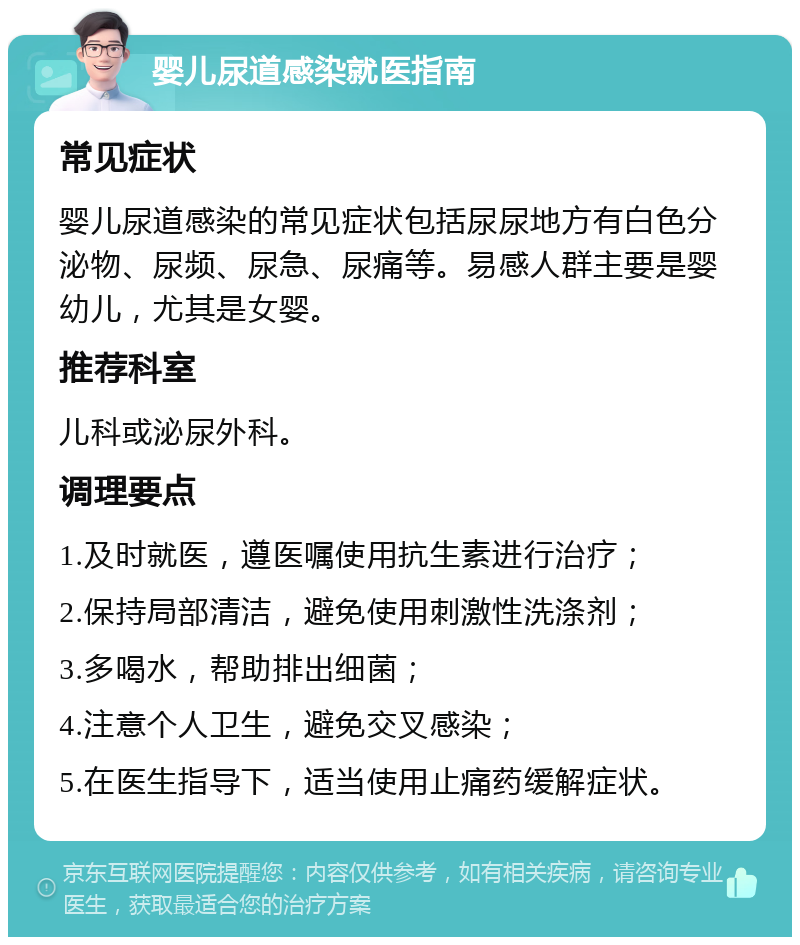 婴儿尿道感染就医指南

常见症状

婴儿尿道感染的常见症状包括尿尿地方有白色分泌物、尿频、尿急、尿痛等。易感人群主要是婴幼儿，尤其是女婴。

推荐科室

儿科或泌尿外科。

调理要点

1.及时就医，遵医嘱使用抗生素进行治疗；

2.保持局部清洁，避免使用刺激性洗涤剂；

3.多喝水，帮助排出细菌；

4.注意个人卫生，避免交叉感染；

5.在医生指导下，适当使用止痛药缓解症状。

京东互联网医院提醒您：内容仅供参考，如有相关疾病，请咨询专业医生，获取最适合您的治疗方案